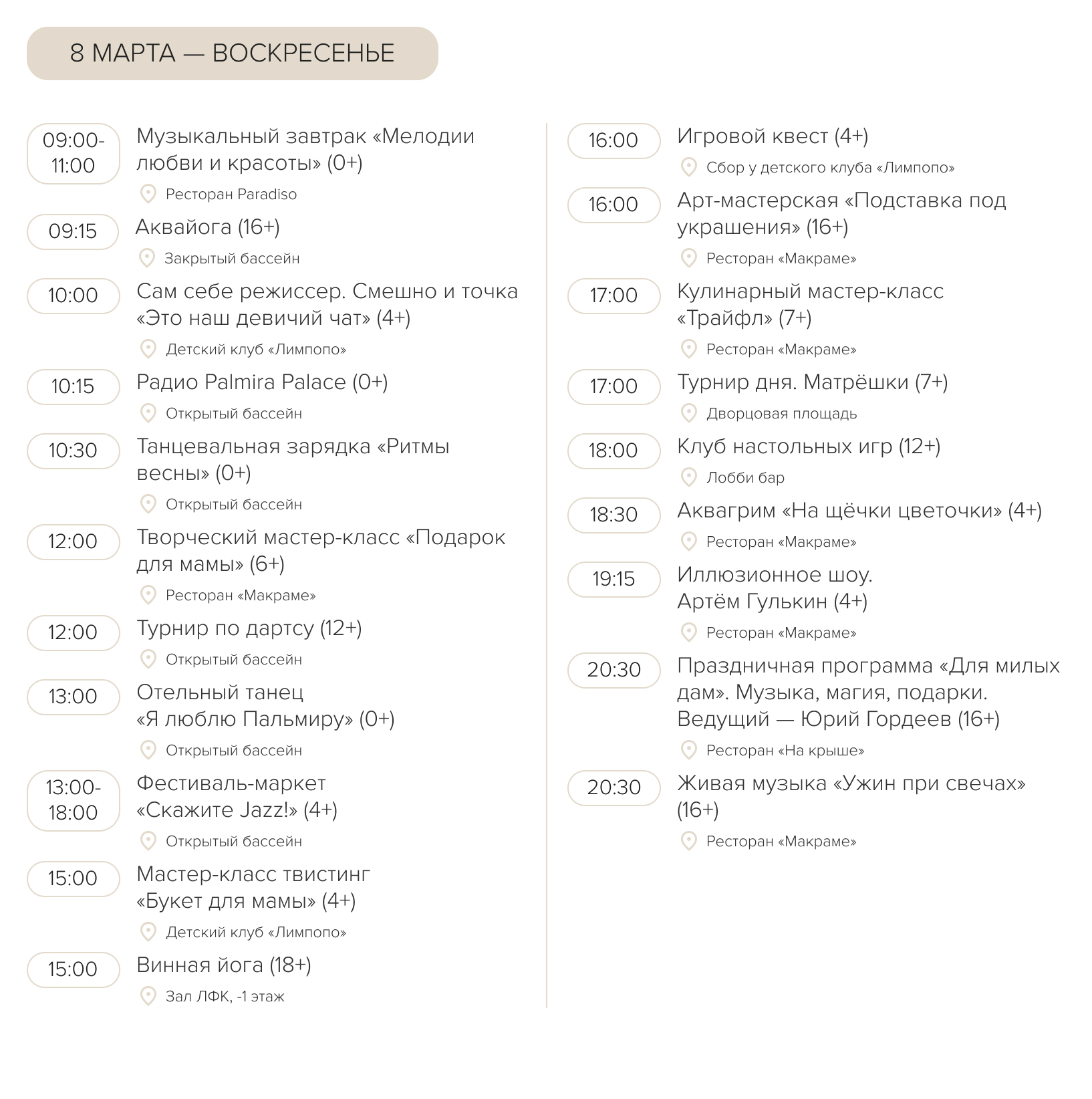 8 МАРТА — ВОСКРЕСЕНЬЕ

09:00-11:00 Музыкальный завтрак «Мелодии любви и красоты» (0+)
Ресторан Paradiso

09:15 Аквайога (16+)
Закрытый бассейн

10:00 Сам себе режиссер. Смешно и точка «Это наш девичий чат» (4+)
Детский клуб «Лимпопо»

10:15 Радио Palmira Palace (0+)
Открытый бассейн

10:30 Танцевальная зарядка «Ритмы весны» (0+)
Открытый бассейн

12:00 Творческий мастер-класс «Подарок для мамы» (6+)
Ресторан «Макраме»

12:00 Турнир по дартсу (12+)
Открытый бассейн

13:00 Отельный танец «Я люблю Пальмиру» (0+)
Открытый бассейн

13:00-18:00 Фестиваль-маркет «Скажите Jazz!» (4+)
Открытый бассейн

15:00 Мастер-класс твистинг «Букет для мамы» (4+)
Детский клуб «Лимпопо»

15:00 Винная йога (18+)
Зал ЛФК, -1 этаж

16:00 Игровой квест (4+)
Сбор у детского клуба «Лимпопо»

16:00 Арт-мастерская «Подставка под украшения» (16+)
Ресторан «Макраме»

17:00 Кулинарный мастер-класс «Трайфл» (7+)
Ресторан «Макраме»

17:00 Турнир дня. Матрёшки (7+)
Дворцовая площадь

18:00 Клуб настольных игр (12+)
Лобби бар

18:30 Аквагрим «На щёчки цветочки» (4+)
Ресторан «Макраме»

19:15 Иллюзионное шоу. Артём Гулькин (4+)
Ресторан «Макраме»

20:30 Праздничная программа «Для милых дам». Музыка, магия, подарки. Ведущий — Юрий Гордеев (16+)
Ресторан «На крыше»

20:30 Живая музыка «Ужин при свечах» (16+)
Ресторан «Макраме»